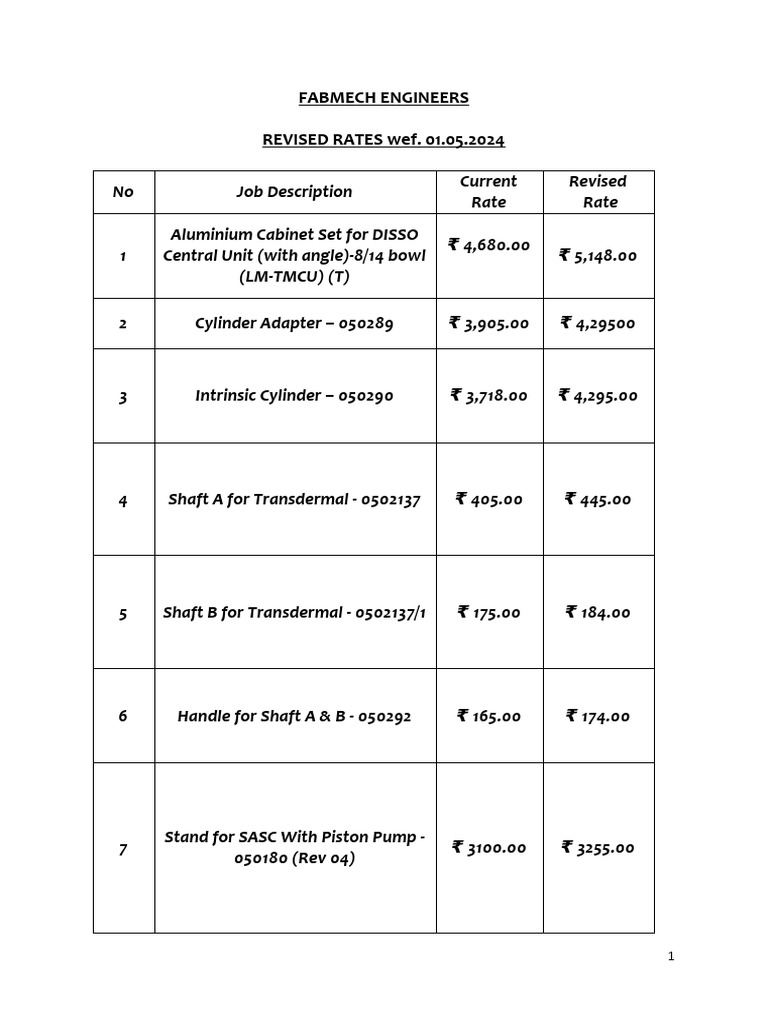 FABMECH ENGINEERS

REVISED RATES wef. 01.05.2024

| No | Job Description | Current Rate | Revised Rate |
|---|---|---|---|
| 1 | Aluminium Cabinet Set for DISSO Central Unit (with angle)-8/14 bowl (LM-TMCU) (T) | ₹ 4,680.00 | ₹ 5,148.00 |
| 2 | Cylinder Adapter – 050289 | ₹ 3,905.00 | ₹ 4,29500 |
| 3 | Intrinsic Cylinder – 050290 | ₹ 3,718.00 | ₹ 4,295.00 |
| 4 | Shaft A for Transdermal - 0502137 | ₹ 405.00 | ₹ 445.00 |
| 5 | Shaft B for Transdermal - 0502137/1 | ₹ 175.00 | ₹ 184.00 |
| 6 | Handle for Shaft A & B - 050292 | ₹ 165.00 | ₹ 174.00 |
| 7 | Stand for SASC With Piston Pump - 050180 (Rev 04) | ₹ 3100.00 | ₹ 3255.00 |

1